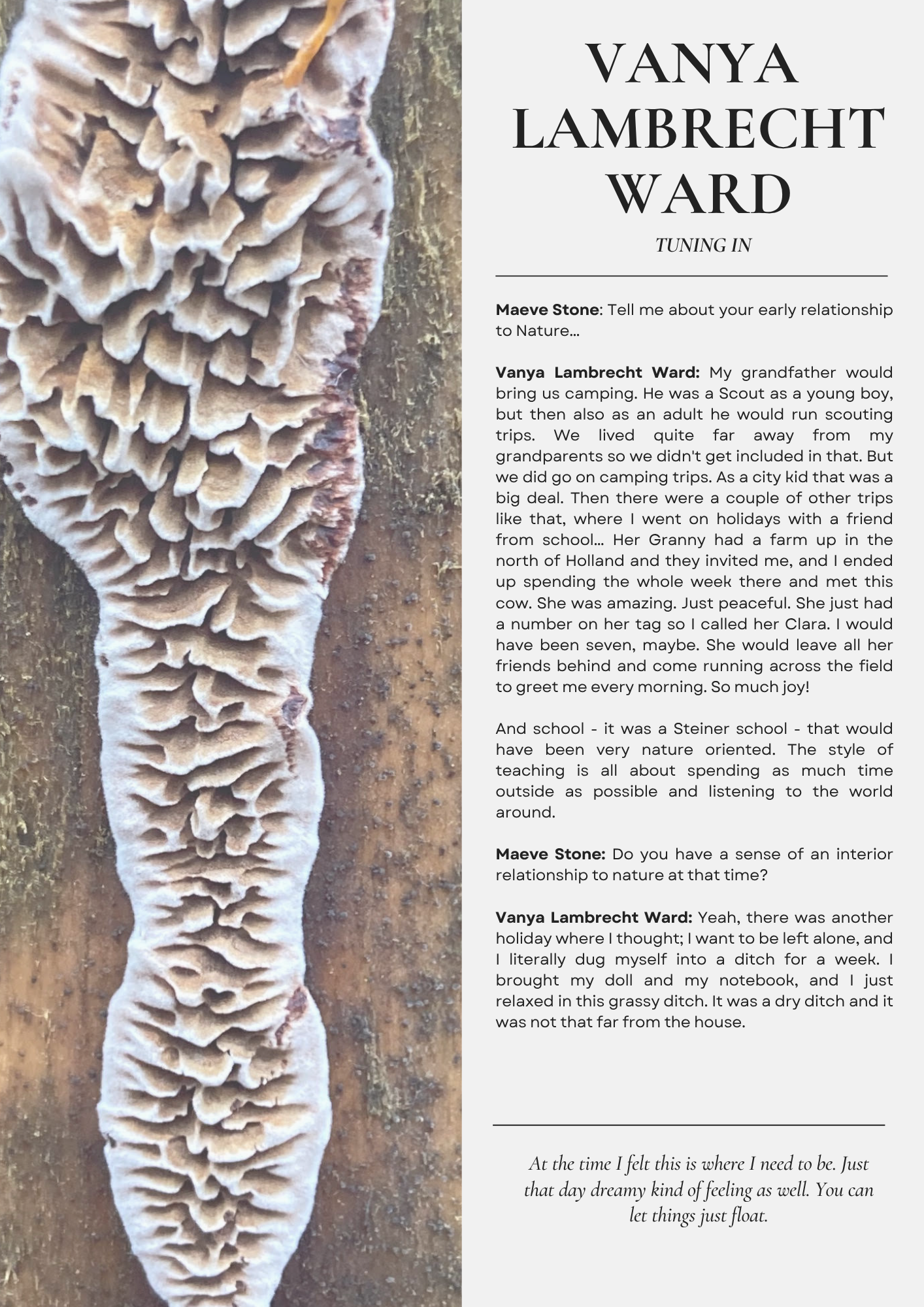 VANYA LAMBRECHT WARD

TUNING IN

Maeve Stone: Tell me about your early relationship to Nature…

Vanya Lambrecht Ward: My grandfather would bring us camping. He was a Scout as a young boy, but then also as an adult he would run scouting trips. We lived quite far away from my grandparents so we didn't get included in that. But we did go on camping trips. As a city kid that was a big deal. Then there were a couple of other trips like that, where I went on holidays with a friend from school… Her Granny had a farm up in the north of Holland and they invited me, and I ended up spending the whole week there and met this cow. She was amazing. Just peaceful. She just had a number on her tag so I called her Clara. I would have been seven, maybe. She would leave all her friends behind and come running across the field to greet me every morning. So much joy!

And school - it was a Steiner school - that would have been very nature oriented. The style of teaching is all about spending as much time outside as possible and listening to the world around.

Maeve Stone: Do you have a sense of an interior relationship to nature at that time?

Vanya Lambrecht Ward: Yeah, there was another holiday where I thought; I want to be left alone, and I literally dug myself into a ditch for a week. I brought my doll and my notebook, and I just relaxed in this grassy ditch. It was a dry ditch and it was not that far from the house.

At the time I felt this is where I need to be. Just that day dreamy kind of feeling as well. You can let things just float.